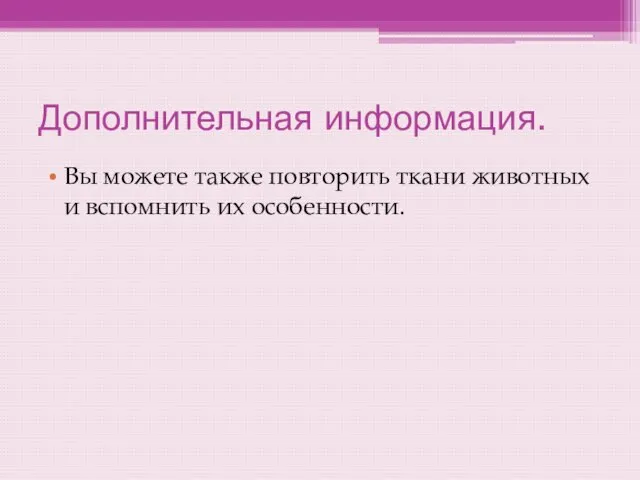 Дополнительная информация.

• Вы можете также повторить ткани животных и вспомнить их особенности.